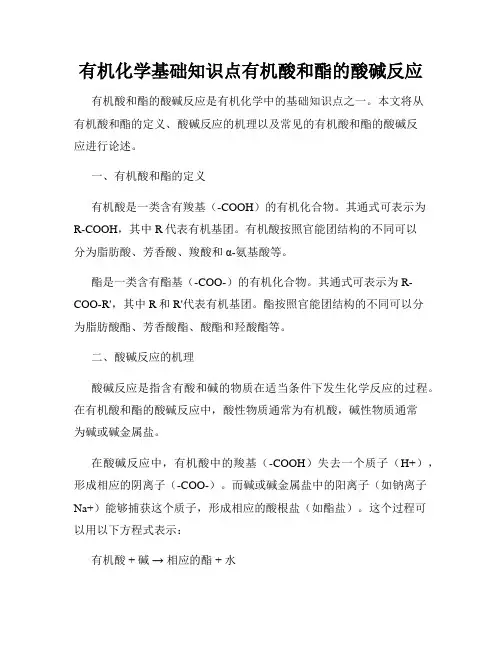 有机化学基础知识点有机酸和酯的酸碱反应

有机酸和酯的酸碱反应是有机化学中的基础知识点之一。本文将从有机酸和酯的定义、酸碱反应的机理以及常见的有机酸和酯的酸碱反应进行论述。

一、有机酸和酯的定义

有机酸是一类含有羧基（-COOH）的有机化合物。其通式可表示为R-COOH，其中R代表有机基团。有机酸按照官能团结构的不同可以分为脂肪酸、芳香酸、羧酸和α-氨基酸等。

酯是一类含有酯基（-COO-）的有机化合物。其通式可表示为R-COO-R'，其中R和R'代表有机基团。酯按照官能团结构的不同可以分为脂肪酸酯、芳香酸酯、酸酯和羟酸酯等。

二、酸碱反应的机理

酸碱反应是指含有酸和碱的物质在适当条件下发生化学反应的过程。在有机酸和酯的酸碱反应中，酸性物质通常为有机酸，碱性物质通常为碱或碱金属盐。

在酸碱反应中，有机酸中的羧基（-COOH）失去一个质子（H+），形成相应的阴离子（-COO-）。而碱或碱金属盐中的阳离子（如钠离子Na+）能够捕获这个质子，形成相应的酸根盐（如酯盐）。这个过程可以用以下方程式表示：

有机酸 + 碱 → 相应的酯 + 水